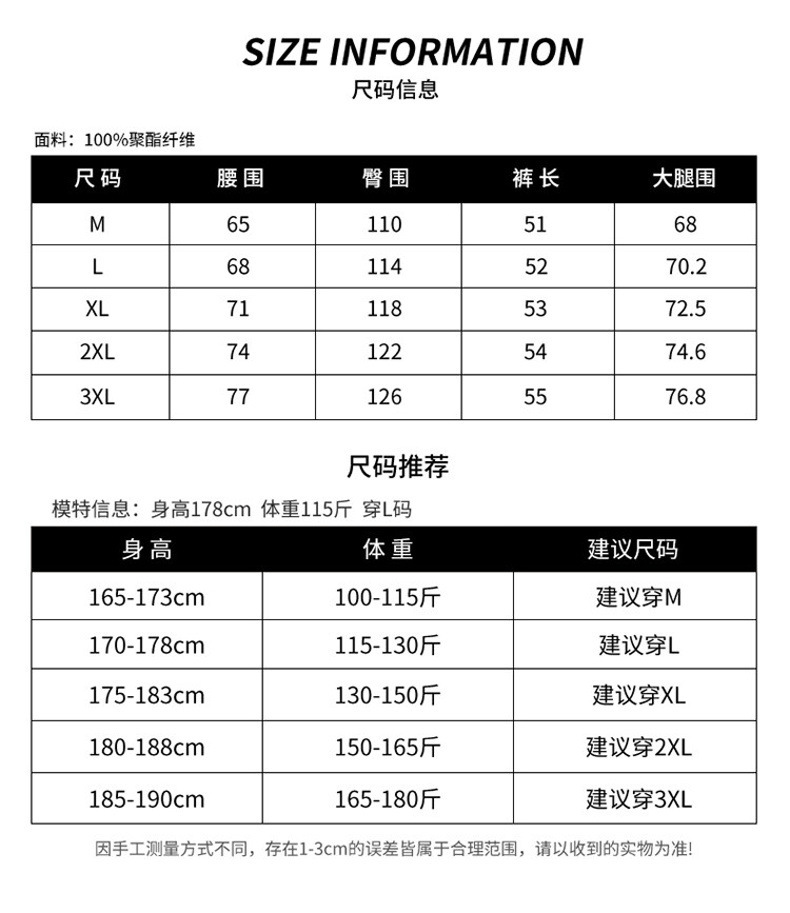 SIZE INFORMATION
尺码信息

面料：100%聚酯纤维

| 尺码 | 腰围 | 臀围 | 裤长 | 大腿围 |
|---|---|---|---|---|
| M | 65 | 110 | 51 | 68 |
| L | 68 | 114 | 52 | 70.2 |
| XL | 71 | 118 | 53 | 72.5 |
| 2XL | 74 | 122 | 54 | 74.6 |
| 3XL | 77 | 126 | 55 | 76.8 |

尺码推荐

模特信息：身高178cm 体重115斤 穿L码

| 身高 | 体重 | 建议尺码 |
|---|---|---|
| 165-173cm | 100-115斤 | 建议穿M |
| 170-178cm | 115-130斤 | 建议穿L |
| 175-183cm | 130-150斤 | 建议穿XL |
| 180-188cm | 150-165斤 | 建议穿2XL |
| 185-190cm | 165-180斤 | 建议穿3XL |

因手工测量方式不同，存在1-3cm的误差皆属于合理范围，请以收到的实物为准!